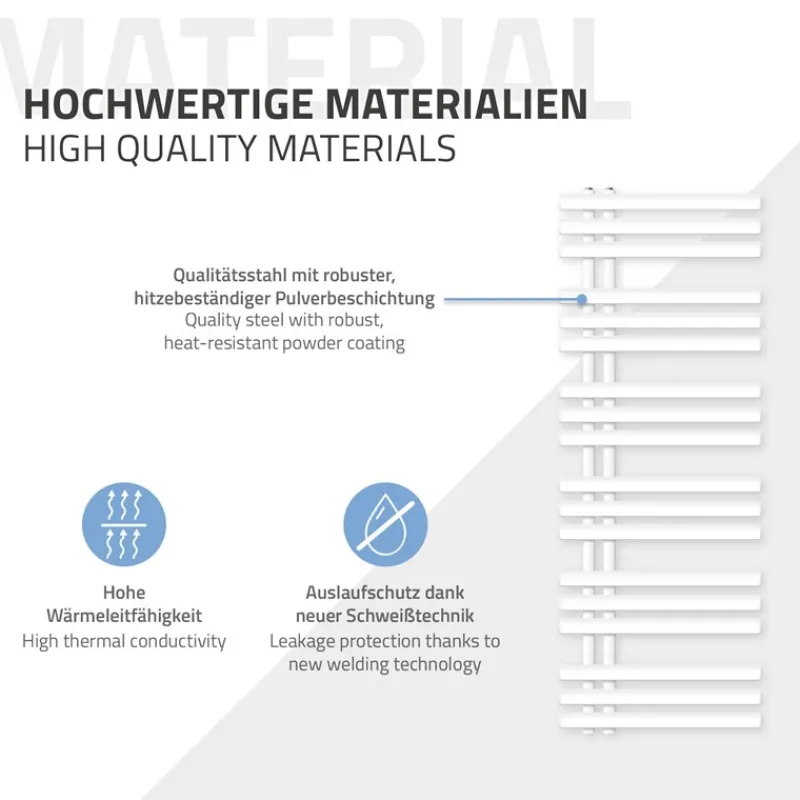 MATERIAL

HOCHWERTIGE MATERIALIEN
HIGH QUALITY MATERIALS

Qualitätsstahl mit robuster, hitzebeständiger Pulverbeschichtung
Quality steel with robust, heat-resistant powder coating

Hohe Wärmeleitfähigkeit
High thermal conductivity

Auslaufschutz dank neuer Schweißtechnik
Leakage protection thanks to new welding technology